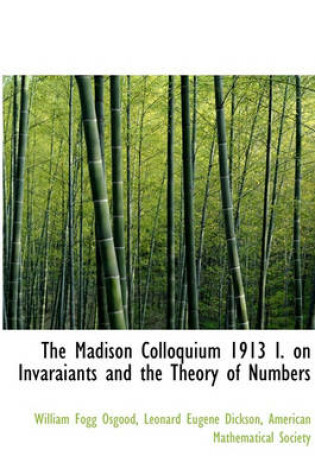 The Madison Colloquium 1913 I. on Invaraiants and the Theory of Numbers

William Fogg Osgood, Leonard Eugene Dickson, American Mathematical Society